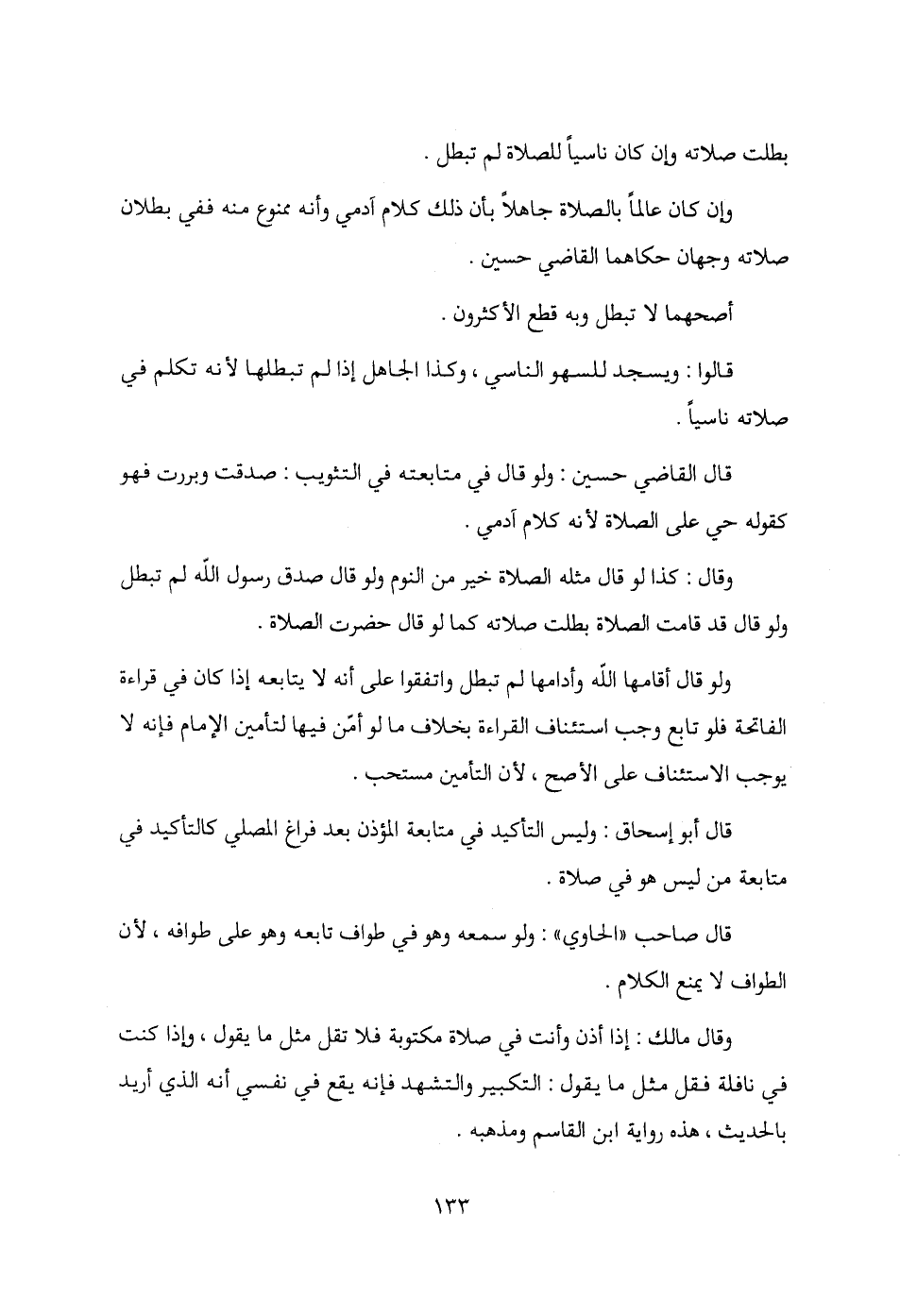 بطلت صلاته وإن كان ناسياً للصلاة لم تبطل .

وإن كان عالماً بالصلاة جاهلاً بأن ذلك كلام آدمي وأنه ممنوع منه ففي بطلان صلاته وجهان حكاهما القاضي حسين .

أصحهما لا تبطل وبه قطع الأكثرون .

قالوا : ويسجد للسهو الناسي ، وكذا الجاهل إذا لم تبطلها لأنه تكلم في صلاته ناسياً .

قال القاضي حسين : ولو قال في متابعته في التثويب : صدقت وبررت فهو كقوله حي على الصلاة لأنه كلام آدمي .

وقال : كذا لو قال مثله الصلاة خير من النوم ولو قال صدق رسول اللّه لم تبطل ولو قال قد قامت الصلاة بطلت صلاته كما لو قال حضرت الصلاة .

ولو قال أقامها اللّه وأدامها لم تبطل واتفقوا على أنه لا يتابعه إذا كان في قراءة الفاتحة فلو تابع وجب استئناف القراءة بخلاف ما لو أمّن فيها لتأمين الإمام فإنه لا يوجب الاستئناف على الأصح ، لأن التأمين مستحب .

قال أبو إسحاق : وليس التأكيد في متابعة المؤذن بعد فراغ المصلي كالتأكيد في متابعة من ليس هو في صلاة .

قال صاحب «الحاوي» : ولو سمعه وهو في طواف تابعه وهو على طوافه ، لأن الطواف لا يمنع الكلام .

وقال مالك : إذا أذن وأنت في صلاة مكتوبة فلا تقل مثل ما يقول ، وإذا كنت في نافلة فقل مثل ما يقول : التكبير والتشهد فإنه يقع في نفسي أنه الذي أريد بالحديث ، هذه رواية ابن القاسم ومذهبه .

١٣٣